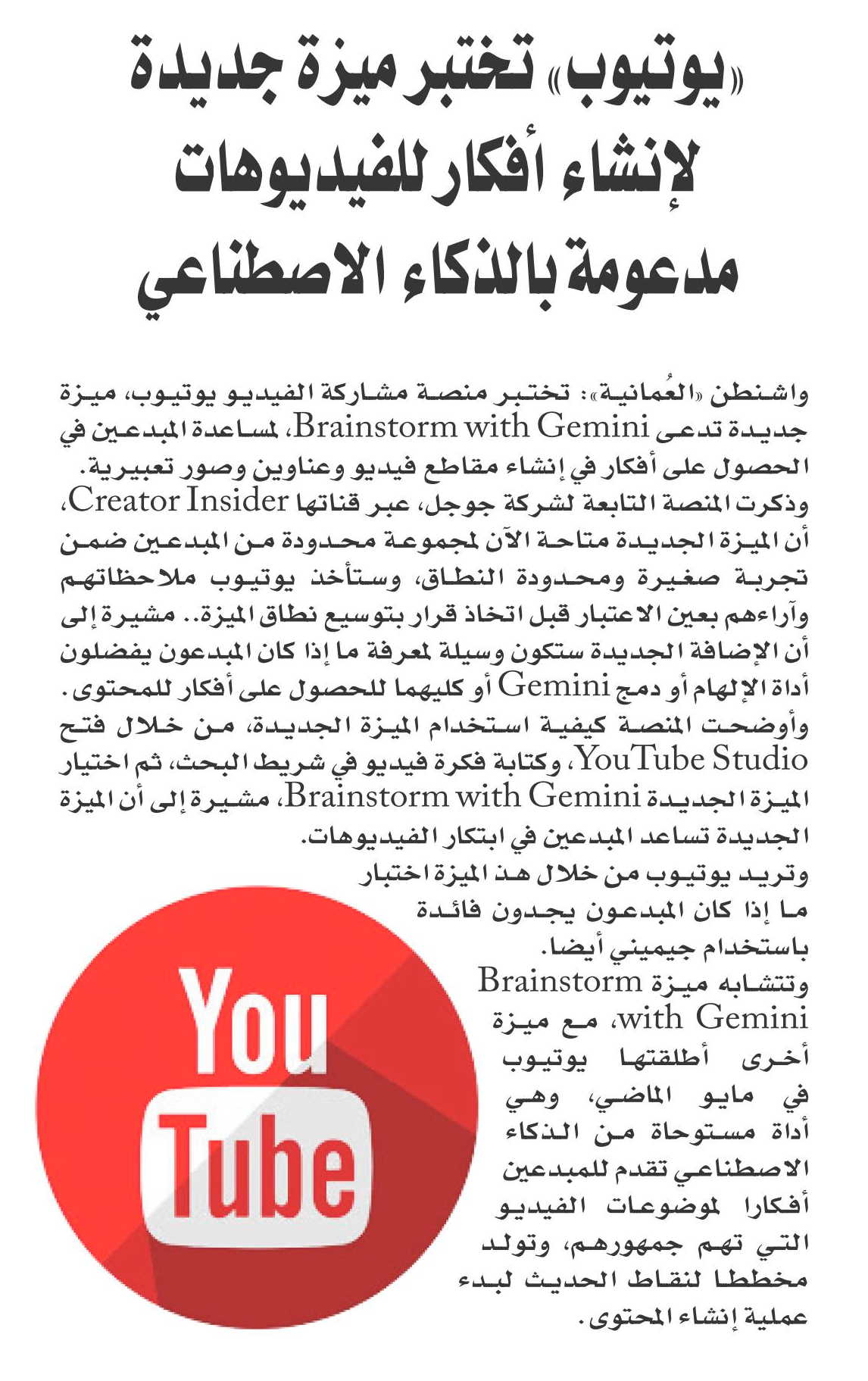 «يوتيوب» تختبر ميزة جديدة لإنشاء أفكار للفيديوهات مدعومة بالذكاء الاصطناعي

واشنطن «العُمانية»: تختبر منصة مشاركة الفيديو يوتيوب، ميزة جديدة تدعى Brainstorm with Gemini، لمساعدة المبدعين في الحصول على أفكار في إنشاء مقاطع فيديو وعناوين وصور تعبيرية.

وذكرت المنصة التابعة لشركة جوجل، عبر قناتها Creator Insider، أن الميزة الجديدة متاحة الآن لمجموعة محدودة من المبدعين ضمن تجربة صغيرة ومحدودة النطاق، وستأخذ يوتيوب ملاحظاتهم وآراءهم بعين الاعتبار قبل اتخاذ قرار بتوسيع نطاق الميزة.. مشيرة إلى أن الإضافة الجديدة ستكون وسيلة لمعرفة ما إذا كان المبدعون يفضلون أداة الإلهام أو دمج Gemini أو كليهما للحصول على أفكار للمحتوى.

وأوضحت المنصة كيفية استخدام الميزة الجديدة، من خلال فتح YouTube Studio، وكتابة فكرة فيديو في شريط البحث، ثم اختيار الميزة الجديدة Brainstorm with Gemini، مشيرة إلى أن الميزة الجديدة تساعد المبدعين في ابتكار الفيديوهات.

وتريد يوتيوب من خلال هذ الميزة اختبار ما إذا كان المبدعون يجدون فائدة باستخدام جيميني أيضا.

وتتشابه ميزة Brainstorm with Gemini، مع ميزة أخرى أطلقتها يوتيوب في مايو الماضي، وهي أداة مستوحاة من الذكاء الاصطناعي تقدم للمبدعين أفكارا لموضوعات الفيديو التي تهم جمهورهم، وتولد مخططا لنقاط الحديث لبدء عملية إنشاء المحتوى.

You Tube